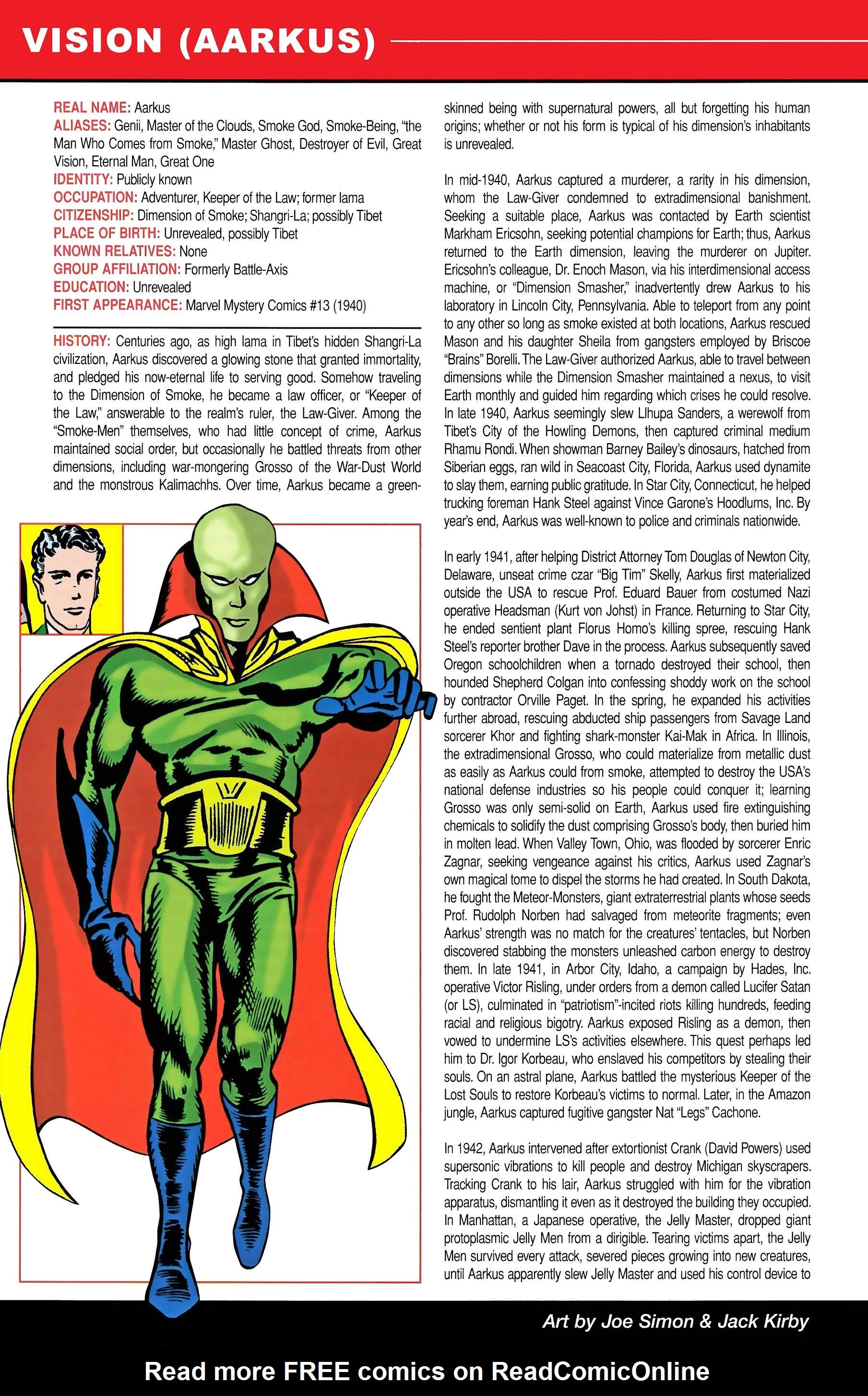 VISION (AARKUS)

REAL NAME: Aarkus
ALIASES: Genii, Master of the Clouds, Smoke God, Smoke-Being, "the Man Who Comes from Smoke," Master Ghost, Destroyer of Evil, Great Vision, Eternal Man, Great One
IDENTITY: Publicly known
OCCUPATION: Adventurer, Keeper of the Law; former lama
CITIZENSHIP: Dimension of Smoke; Shangri-La; possibly Tibet
PLACE OF BIRTH: Unrevealed, possibly Tibet
KNOWN RELATIVES: None
GROUP AFFILIATION: Formerly Battle-Axis
EDUCATION: Unrevealed
FIRST APPEARANCE: Marvel Mystery Comics #13 (1940)

HISTORY: Centuries ago, as high lama in Tibet's hidden Shangri-La civilization, Aarkus discovered a glowing stone that granted immortality, and pledged his now-eternal life to serving good. Somehow traveling to the Dimension of Smoke, he became a law officer, or "Keeper of the Law," answerable to the realm's ruler, the Law-Giver. Among the "Smoke-Men" themselves, who had little concept of crime, Aarkus maintained social order, but occasionally he battled threats from other dimensions, including war-mongering Grosso of the War-Dust World and the monstrous Kalimachhs. Over time, Aarkus became a green-skinned being with supernatural powers, all but forgetting his human origins; whether or not his form is typical of his dimension's inhabitants is unrevealed.

In mid-1940, Aarkus captured a murderer, a rarity in his dimension, whom the Law-Giver condemned to extradimensional banishment. Seeking a suitable place, Aarkus was contacted by Earth scientist Markham Ericsohn, seeking potential champions for Earth; thus, Aarkus returned to the Earth dimension, leaving the murderer on Jupiter. Ericsohn's colleague, Dr. Enoch Mason, via his interdimensional access machine, or "Dimension Smasher," inadvertently drew Aarkus to his laboratory in Lincoln City, Pennsylvania. Able to teleport from any point to any other so long as smoke existed at both locations, Aarkus rescued Mason and his daughter Sheila from gangsters employed by Briscoe "Brains" Borelli. The Law-Giver authorized Aarkus, able to travel between dimensions while the Dimension Smasher maintained a nexus, to visit Earth monthly and guided him regarding which crises he could resolve. In late 1940, Aarkus seemingly slew Llhupa Sanders, a werewolf from Tibet's City of the Howling Demons, then captured criminal medium Rhamu Rondi. When showman Barney Bailey's dinosaurs, hatched from Siberian eggs, ran wild in Seacoast City, Florida, Aarkus used dynamite to slay them, earning public gratitude. In Star City, Connecticut, he helped trucking foreman Hank Steel against Vince Garone's Hoodlums, Inc. By year's end, Aarkus was well-known to police and criminals nationwide.

In early 1941, after helping District Attorney Tom Douglas of Newton City, Delaware, unseat crime czar "Big Tim" Skelly, Aarkus first materialized outside the USA to rescue Prof. Eduard Bauer from costumed Nazi operative Headsman (Kurt von Johst) in France. Returning to Star City, he ended sentient plant Florus Homo's killing spree, rescuing Hank Steel's reporter brother Dave in the process. Aarkus subsequently saved Oregon schoolchildren when a tornado destroyed their school, then hounded Shepherd Colgan into confessing shoddy work on the school by contractor Orville Paget. In the spring, he expanded his activities further abroad, rescuing abducted ship passengers from Savage Land sorcerer Khor and fighting shark-monster Kai-Mak in Africa. In Illinois, the extradimensional Grosso, who could materialize from metallic dust as easily as Aarkus could from smoke, attempted to destroy the USA's national defense industries so his people could conquer it; learning Grosso was only semi-solid on Earth, Aarkus used fire extinguishing chemicals to solidify the dust comprising Grosso's body, then buried him in molten lead. When Valley Town, Ohio, was flooded by sorcerer Enric Zagnar, seeking vengeance against his critics, Aarkus used Zagnar's own magical tome to dispel the storms he had created. In South Dakota, he fought the Meteor-Monsters, giant extraterrestrial plants whose seeds Prof. Rudolph Norben had salvaged from meteorite fragments; even Aarkus' strength was no match for the creatures' tentacles, but Norben discovered stabbing the monsters unleashed carbon energy to destroy them. In late 1941, in Arbor City, Idaho, a campaign by Hades, Inc. operative Victor Risling, under orders from a demon called Lucifer Satan (or LS), culminated in "patriotism"-incited riots killing hundreds, feeding racial and religious bigotry. Aarkus exposed Risling as a demon, then vowed to undermine LS's activities elsewhere. This quest perhaps led him to Dr. Igor Korbeau, who enslaved his competitors by stealing their souls. On an astral plane, Aarkus battled the mysterious Keeper of the Lost Souls to restore Korbeau's victims to normal. Later, in the Amazon jungle, Aarkus captured fugitive gangster Nat "Legs" Cachone.

In 1942, Aarkus intervened after extortionist Crank (David Powers) used supersonic vibrations to kill people and destroy Michigan skyscrapers. Tracking Crank to his lair, Aarkus struggled with him for the vibration apparatus, dismantling it even as it destroyed the building they occupied. In Manhattan, a Japanese operative, the Jelly Master, dropped giant protoplasmic Jelly Men from a dirigible. Tearing victims apart, the Jelly Men survived every attack, severed pieces growing into new creatures, until Aarkus apparently slew Jelly Master and used his control device to

Art by Joe Simon & Jack Kirby

Read more FREE comics on ReadComicOnline